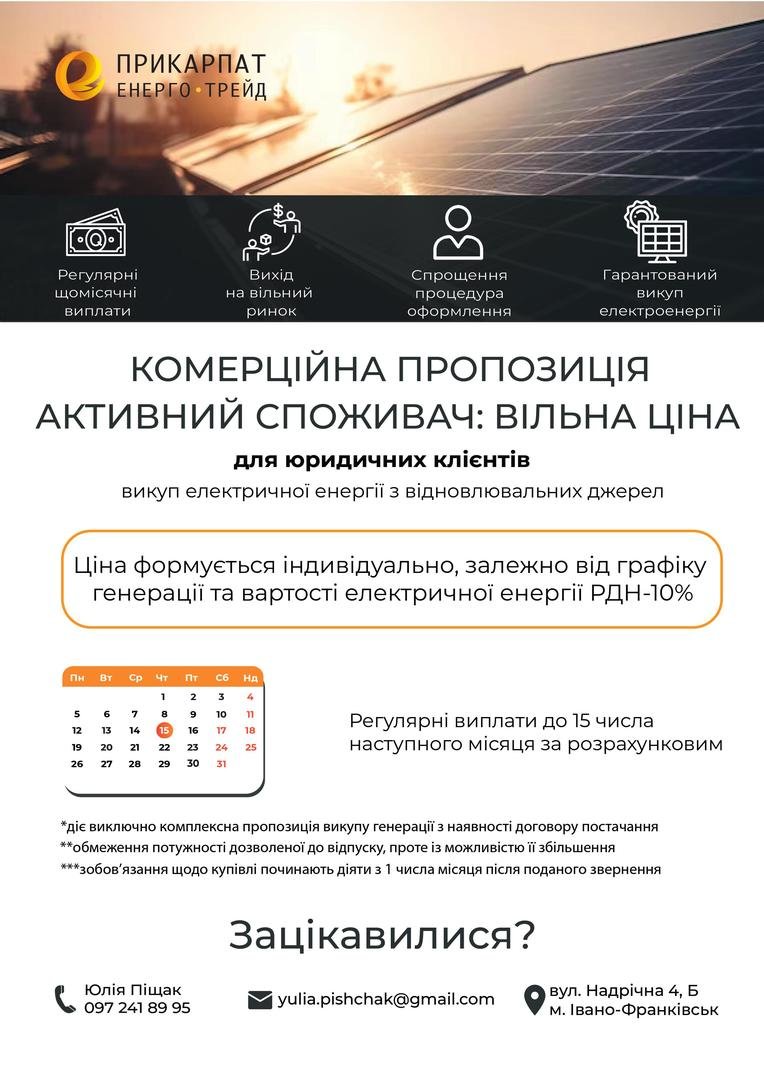 ПРИКАРПАТ ЕНЕРГО•ТРЕЙД

Регулярні щомісячні виплати

Вихід на вільний ринок

Спрощення процедура оформлення

Гарантований викуп електроенергії

КОМЕРЦІЙНА ПРОПОЗИЦІЯ
АКТИВНИЙ СПОЖИВАЧ: ВІЛЬНА ЦІНА

для юридичних клієнтів

викуп електричної енергії з відновлювальних джерел

Ціна формується індивідуально, залежно від графіку генерації та вартості електричної енергії РДН-10%

| Пн | Вт | Ср | Чт | Пт | Сб | Нд |
|---|---|---|---|---|---|---|
| | | | 1 | 2 | 3 | 4 |
| 5 | 6 | 7 | 8 | 9 | 10 | 11 |
| 12 | 13 | 14 | 15 | 16 | 17 | 18 |
| 19 | 20 | 21 | 22 | 23 | 24 | 25 |
| 26 | 27 | 28 | 29 | 30 | 31 | |

Регулярні виплати до 15 числа наступного місяця за розрахунковим

*діє виключно комплексна пропозиція викупу генерації з наявності договору постачання
**обмеження потужності дозволеної до відпуску, проте із можливістю її збільшення
***зобов'язання щодо купівлі починають діяти з 1 числа місяця після поданого звернення

Зацікавилися?

Юлія Піщак
097 241 89 95

yulia.pishchak@gmail.com

вул. Надрічна 4, Б
м. Івано-Франківськ